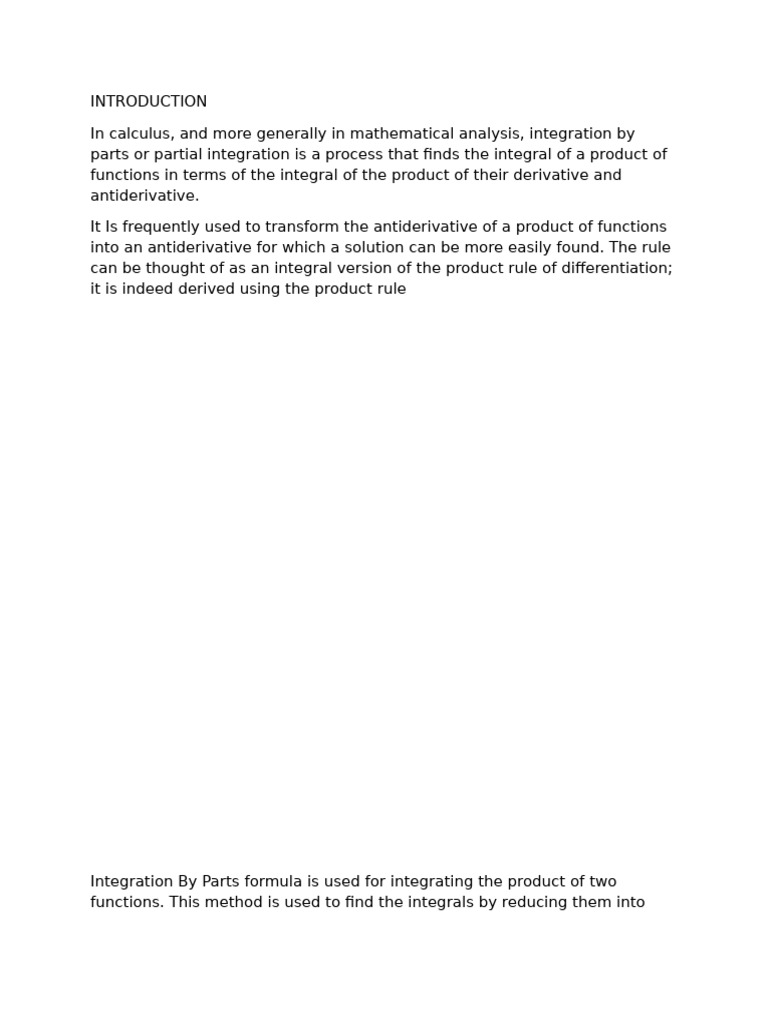 INTRODUCTION

In calculus, and more generally in mathematical analysis, integration by parts or partial integration is a process that finds the integral of a product of functions in terms of the integral of the product of their derivative and antiderivative.

It Is frequently used to transform the antiderivative of a product of functions into an antiderivative for which a solution can be more easily found. The rule can be thought of as an integral version of the product rule of differentiation; it is indeed derived using the product rule

Integration By Parts formula is used for integrating the product of two functions. This method is used to find the integrals by reducing them into